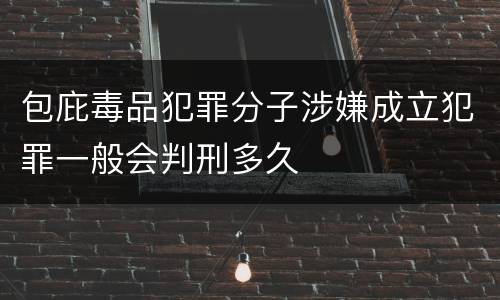 包庇毒品犯罪分子涉嫌成立犯罪一般会判刑多久